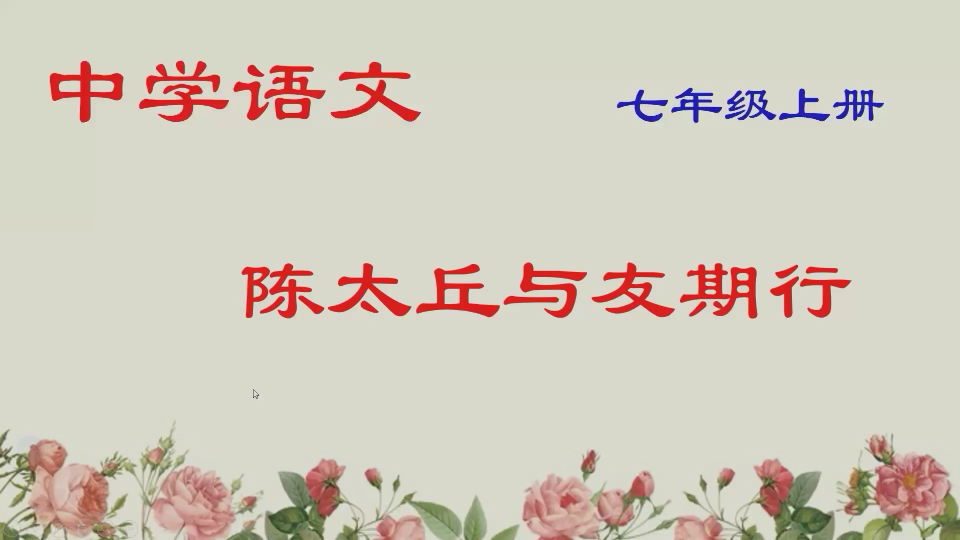 中学语文

七年级上册

陈太丘与友期行